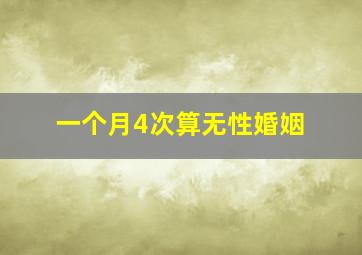 一个月4次算无性婚姻